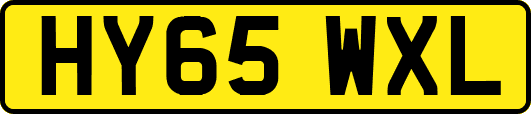 HY65 WXL